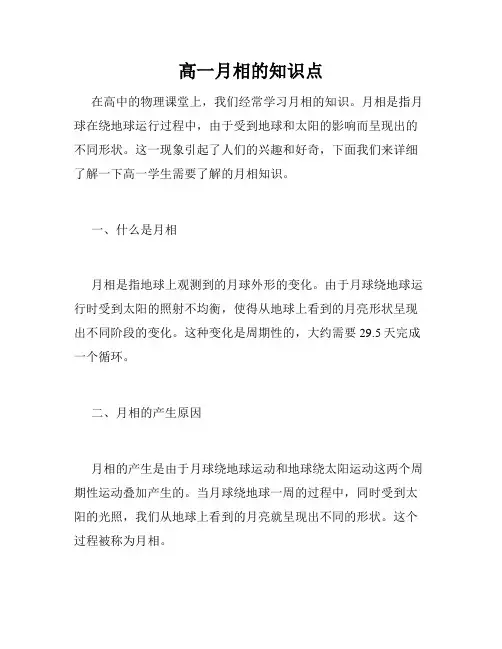 高一月相的知识点

在高中的物理课堂上，我们经常学习月相的知识。月相是指月球在绕地球运行过程中，由于受到地球和太阳的影响而呈现出的不同形状。这一现象引起了人们的兴趣和好奇，下面我们来详细了解一下高一学生需要了解的月相知识。

一、什么是月相

月相是指地球上观测到的月球外形的变化。由于月球绕地球运行时受到太阳的照射不均衡，使得从地球上看到的月亮形状呈现出不同阶段的变化。这种变化是周期性的，大约需要 29.5 天完成一个循环。

二、月相的产生原因

月相的产生是由于月球绕地球运动和地球绕太阳运动这两个周期性运动叠加产生的。当月球绕地球一周的过程中，同时受到太阳的光照，我们从地球上看到的月亮就呈现出不同的形状。这个过程被称为月相。